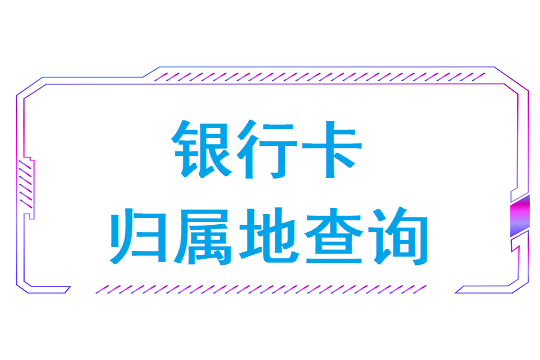 银行卡
归属地查询